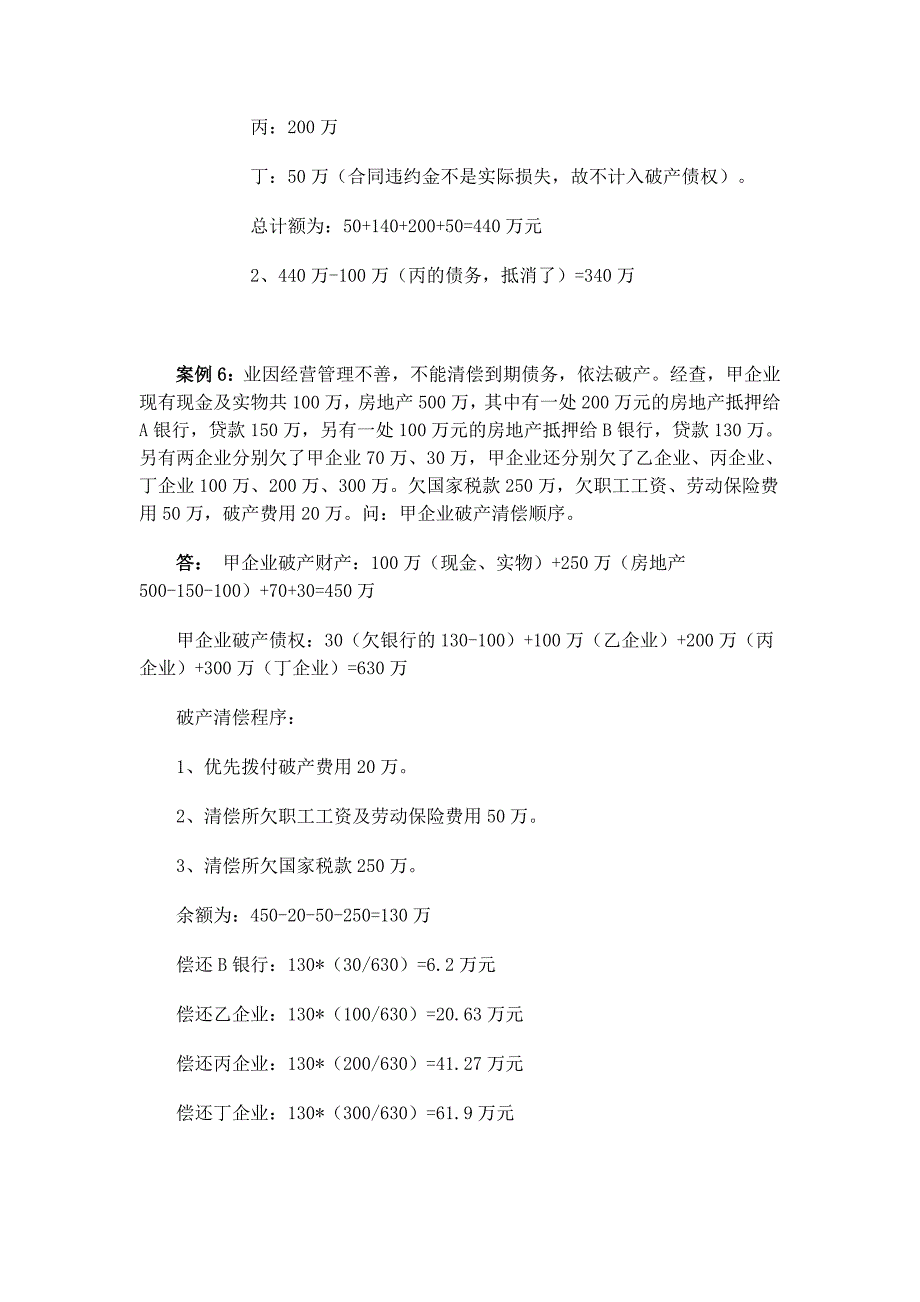 丙：200 万

丁：50 万（合同违约金不是实际损失，故不计入破产债权）。

总计额为：50+140+200+50=440 万元

2、440 万-100 万（丙的债务，抵消了）=340 万

案例 6：业因经营管理不善，不能清偿到期债务，依法破产。经查，甲企业现有现金及实物共 100 万，房地产 500 万，其中有一处 200 万元的房地产抵押给 A 银行，贷款 150 万，另有一处 100 万元的房地产抵押给 B 银行，贷款 130 万。另有两企业分别欠了甲企业 70 万、30 万，甲企业还分别欠了乙企业、丙企业、丁企业 100 万、200 万、300 万。欠国家税款 250 万，欠职工工资、劳动保险费用 50 万，破产费用 20 万。问：甲企业破产清偿顺序。

答： 甲企业破产财产：100 万（现金、实物）+250 万（房地产 500-150-100）+70+30=450 万

甲企业破产债权：30（欠银行的 130-100）+100 万（乙企业）+200 万（丙企业）+300 万（丁企业）=630 万

破产清偿程序：

1、优先拨付破产费用 20 万。

2、清偿所欠职工工资及劳动保险费用 50 万。

3、清偿所欠国家税款 250 万。

余额为：450-20-50-250=130 万

偿还 B 银行：130*（30/630）=6.2 万元

偿还乙企业：130*（100/630）=20.63 万元

偿还丙企业：130*（200/630）=41.27 万元

偿还丁企业：130*（300/630）=61.9 万元